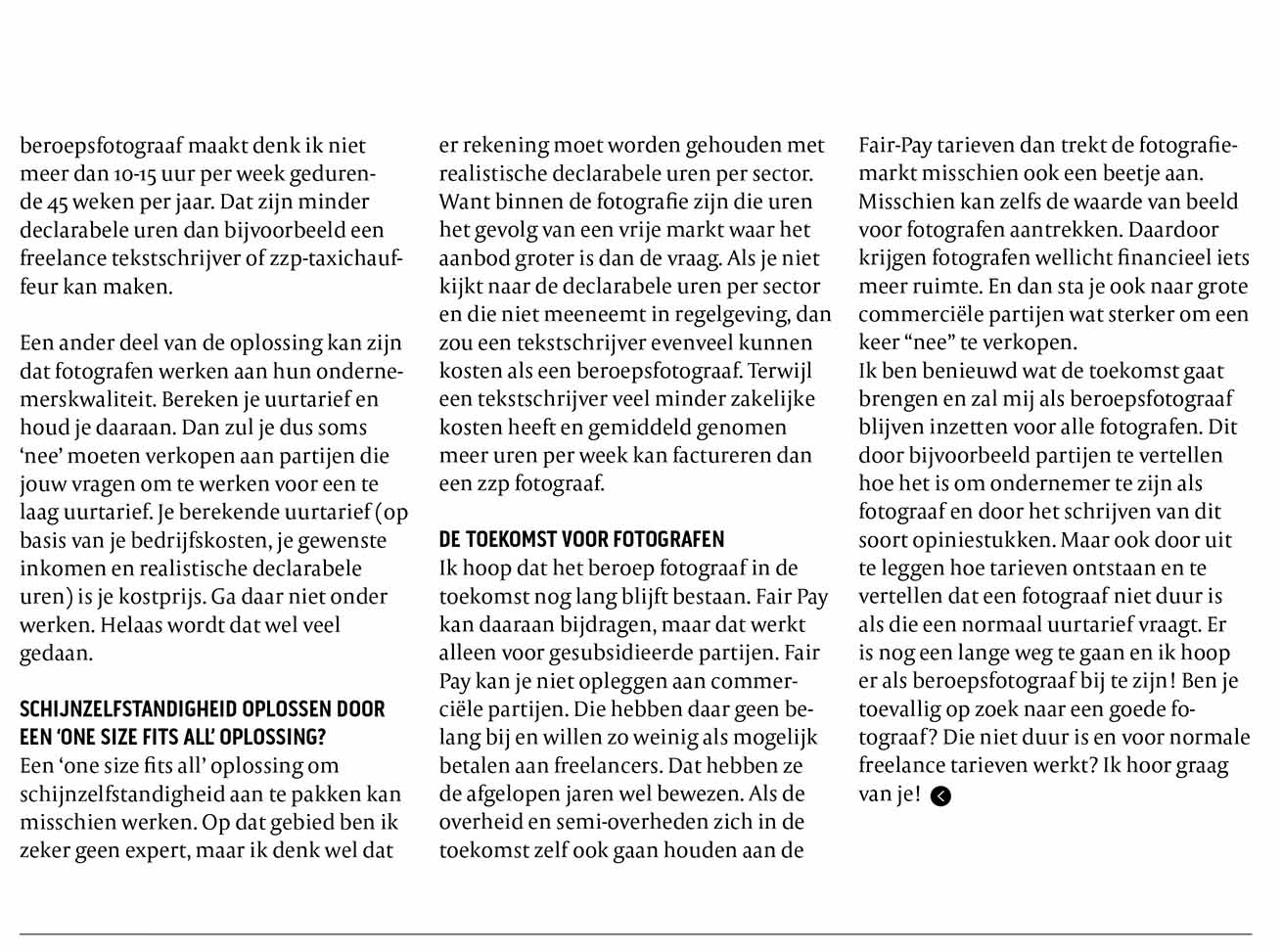 beroepsfotograaf maakt denk ik niet meer dan 10-15 uur per week gedurende 45 weken per jaar. Dat zijn minder declarabele uren dan bijvoorbeeld een freelance tekstschrijver of zzp-taxichauffeur kan maken.

Een ander deel van de oplossing kan zijn dat fotografen werken aan hun ondernemerskwaliteit. Bereken je uurtarief en houd je daaraan. Dan zul je dus soms 'nee' moeten verkopen aan partijen die jouw vragen om te werken voor een te laag uurtarief. Je berekende uurtarief (op basis van je bedrijfskosten, je gewenste inkomen en realistische declarabele uren) is je kostprijs. Ga daar niet onder werken. Helaas wordt dat wel veel gedaan.

SCHIJNZELFSTANDIGHEID OPLOSSEN DOOR EEN 'ONE SIZE FITS ALL' OPLOSSING?
Een 'one size fits all' oplossing om schijnzelfstandigheid aan te pakken kan misschien werken. Op dat gebied ben ik zeker geen expert, maar ik denk wel dat er rekening moet worden gehouden met realistische declarabele uren per sector. Want binnen de fotografie zijn die uren het gevolg van een vrije markt waar het aanbod groter is dan de vraag. Als je niet kijkt naar de declarabele uren per sector en die niet meeneemt in regelgeving, dan zou een tekstschrijver evenveel kunnen kosten als een beroepsfotograaf. Terwijl een tekstschrijver veel minder zakelijke kosten heeft en gemiddeld genomen meer uren per week kan factureren dan een zzp fotograaf.

DE TOEKOMST VOOR FOTOGRAFEN
Ik hoop dat het beroep fotograaf in de toekomst nog lang blijft bestaan. Fair Pay kan daaraan bijdragen, maar dat werkt alleen voor gesubsidieerde partijen. Fair Pay kan je niet opleggen aan commerciële partijen. Die hebben daar geen belang bij en willen zo weinig als mogelijk betalen aan freelancers. Dat hebben ze de afgelopen jaren wel bewezen. Als de overheid en semi-overheden zich in de toekomst zelf ook gaan houden aan de Fair-Pay tarieven dan trekt de fotografiemarkt misschien ook een beetje aan. Misschien kan zelfs de waarde van beeld voor fotografen aantrekken. Daardoor krijgen fotografen wellicht financieel iets meer ruimte. En dan sta je ook naar grote commerciële partijen wat sterker om een keer "nee" te verkopen.
Ik ben benieuwd wat de toekomst gaat brengen en zal mij als beroepsfotograaf blijven inzetten voor alle fotografen. Dit door bijvoorbeeld partijen te vertellen hoe het is om ondernemer te zijn als fotograaf en door het schrijven van dit soort opiniestukken. Maar ook door uit te leggen hoe tarieven ontstaan en te vertellen dat een fotograaf niet duur is als die een normaal uurtarief vraagt. Er is nog een lange weg te gaan en ik hoop er als beroepsfotograaf bij te zijn! Ben je toevallig op zoek naar een goede fotograaf? Die niet duur is en voor normale freelance tarieven werkt? Ik hoor graag van je!